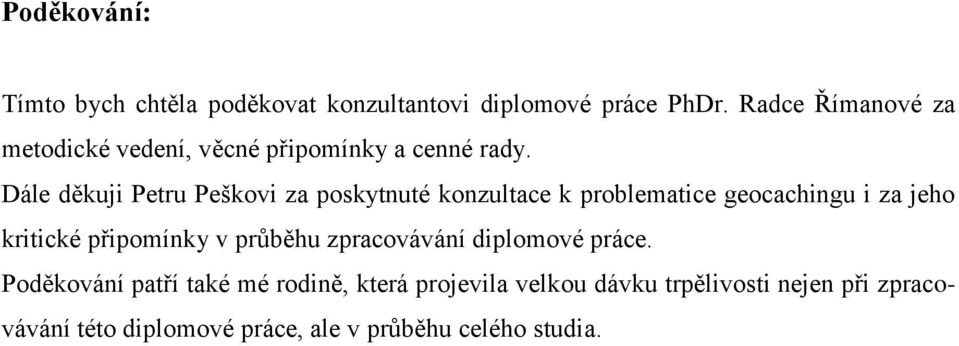 Poděkování:

Tímto bych chtěla poděkovat konzultantovi diplomové práce PhDr. Radce Římanové za metodické vedení, věcné připomínky a cenné rady.

Dále děkuji Petru Peškovi za poskytnuté konzultace k problematice geocachingu i za jeho kritické připomínky v průběhu zpracovávání diplomové práce.

Poděkování patří také mé rodině, která projevila velkou dávku trpělivosti nejen při zpracovávání této diplomové práce, ale v průběhu celého studia.